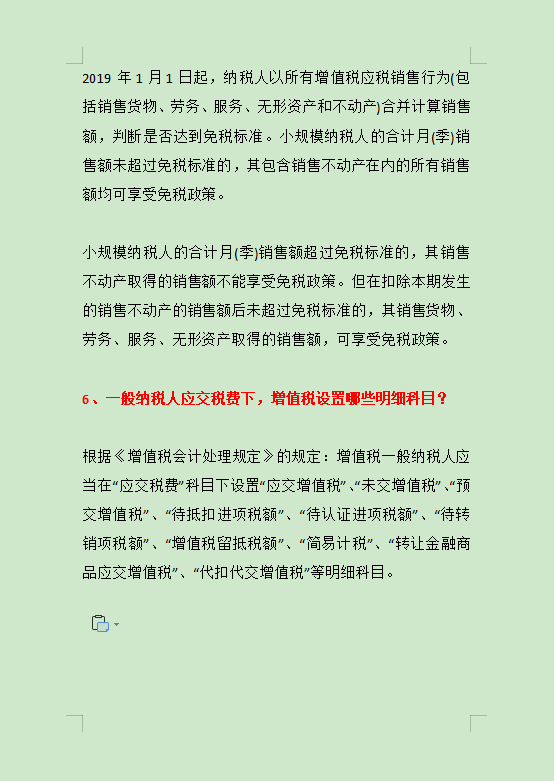 2019 年 1 月 1 日起，纳税人以所有增值税应税销售行为(包括销售货物、劳务、服务、无形资产和不动产)合并计算销售额，判断是否达到免税标准。小规模纳税人的合计月(季)销售额未超过免税标准的，其包含销售不动产在内的所有销售额均可享受免税政策。

小规模纳税人的合计月(季)销售额超过免税标准的，其销售不动产取得的销售额不能享受免税政策。但在扣除本期发生的销售不动产的销售额后未超过免税标准的，其销售货物、劳务、服务、无形资产取得的销售额，可享受免税政策。

6、一般纳税人应交税费下，增值税设置哪些明细科目？

根据《增值税会计处理规定》的规定：增值税一般纳税人应当在“应交税费”科目下设置“应交增值税”、“未交增值税”、“预交增值税”、“待抵扣进项税额”、“待认证进项税额”、“待转销项税额”、“增值税留抵税额”、“简易计税”、“转让金融商品应交增值税”、“代扣代交增值税”等明细科目。